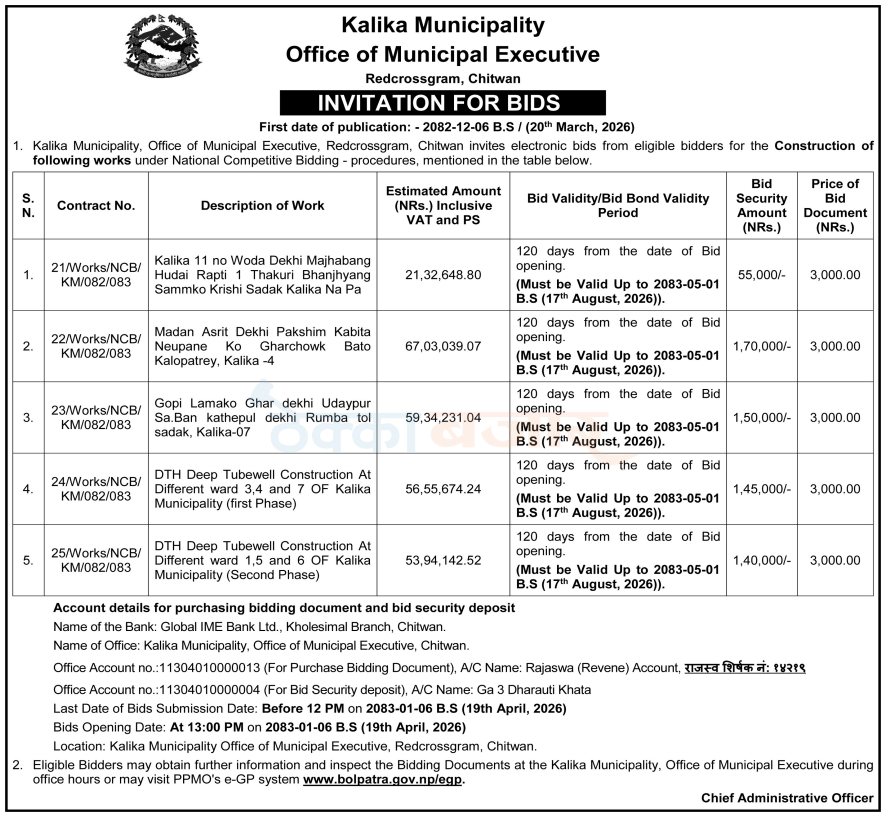 Kalika Municipality
Office of Municipal Executive
Redcrossgram, Chitwan

INVITATION FOR BIDS

First date of publication: - 2082-12-06 B.S / (20$^{th}$ March, 2026)

1. Kalika Municipality, Office of Municipal Executive, Redcrossgram, Chitwan invites electronic bids from eligible bidders for the Construction of following works under National Competitive Bidding - procedures, mentioned in the table below.

| S. N. | Contract No. | Description of Work | Estimated Amount (NRs.) Inclusive VAT and PS | Bid Validity/Bid Bond Validity Period | Bid Security Amount (NRs.) | Price of Bid Document (NRs.) |
|---|---|---|---|---|---|---|
| 1. | 21/Works/NCB/ KM/082/083 | Kalika 11 no Woda Dekhi Majhabang Hudai Rapti 1 Thakuri Bhanjhyang Sammko Krishi Sadak Kalika Na Pa | 21,32,648.80 | 120 days from the date of Bid opening. (Must be Valid Up to 2083-05-01 B.S (17$^{th}$ August, 2026)). | 55,000/- | 3,000.00 |
| 2. | 22/Works/NCB/ KM/082/083 | Madan Asrit Dekhi Pakshim Kabita Neupane Ko Gharchowk Bato Kalopatrey, Kalika -4 | 67,03,039.07 | 120 days from the date of Bid opening. (Must be Valid Up to 2083-05-01 B.S (17$^{th}$ August, 2026)). | 1,70,000/- | 3,000.00 |
| 3. | 23/Works/NCB/ KM/082/083 | Gopi Lamako Ghar dekhi Udaypur Sa.Ban kathepul dekhi Rumba tol sadak, Kalika-07 | 59,34,231.04 | 120 days from the date of Bid opening. (Must be Valid Up to 2083-05-01 B.S (17$^{th}$ August, 2026)). | 1,50,000/- | 3,000.00 |
| 4. | 24/Works/NCB/ KM/082/083 | DTH Deep Tubewell Construction At Different ward 3,4 and 7 OF Kalika Municipality (first Phase) | 56,55,674.24 | 120 days from the date of Bid opening. (Must be Valid Up to 2083-05-01 B.S (17$^{th}$ August, 2026)). | 1,45,000/- | 3,000.00 |
| 5. | 25/Works/NCB/ KM/082/083 | DTH Deep Tubewell Construction At Different ward 1,5 and 6 OF Kalika Municipality (Second Phase) | 53,94,142.52 | 120 days from the date of Bid opening. (Must be Valid Up to 2083-05-01 B.S (17$^{th}$ August, 2026)). | 1,40,000/- | 3,000.00 |

Account details for purchasing bidding document and bid security deposit
Name of the Bank: Global IME Bank Ltd., Kholesimal Branch, Chitwan.
Name of Office: Kalika Municipality, Office of Municipal Executive, Chitwan.
Office Account no.:11304010000013 (For Purchase Bidding Document), A/C Name: Rajaswa (Revene) Account, राजस्व शिर्षक नं: १४२१९
Office Account no.:11304010000004 (For Bid Security deposit), A/C Name: Ga 3 Dharauti Khata
Last Date of Bids Submission Date: Before 12 PM on 2083-01-06 B.S (19th April, 2026)
Bids Opening Date: At 13:00 PM on 2083-01-06 B.S (19th April, 2026)
Location: Kalika Municipality Office of Municipal Executive, Redcrossgram, Chitwan.

2. Eligible Bidders may obtain further information and inspect the Bidding Documents at the Kalika Municipality, Office of Municipal Executive during office hours or may visit PPMO's e-GP system www.bolpatra.gov.np/egp.

Chief Administrative Officer

ठेक्का बजार